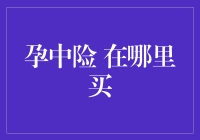 孕中险 在哪里买